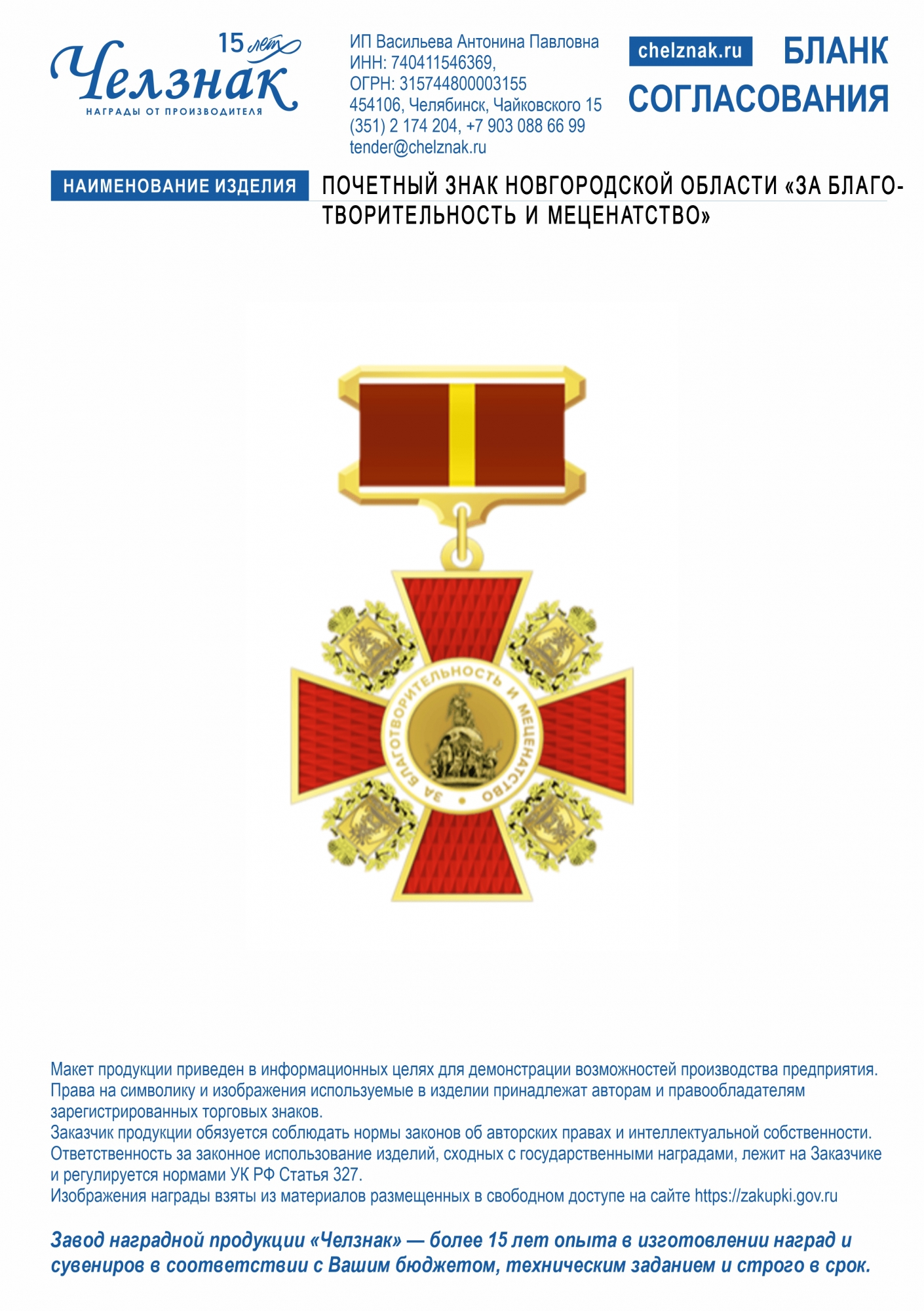 15 лет
Челзнак
НАГРАДЫ ОТ ПРОИЗВОДИТЕЛЯ

ИП Васильева Антонина Павловна
ИНН: 740411546369,
ОГРН: 315744800003155
454106, Челябинск, Чайковского 15
(351) 2 174 204, +7 903 088 66 99
tender@chelznak.ru

chelznak.ru БЛАНК СОГЛАСОВАНИЯ

НАИМЕНОВАНИЕ ИЗДЕЛИЯ ПОЧЕТНЫЙ ЗНАК НОВГОРОДСКОЙ ОБЛАСТИ «ЗА БЛАГОТВОРИТЕЛЬНОСТЬ И МЕЦЕНАТСТВО»

ЗА БЛАГОТВОРИТЕЛЬНОСТЬ И МЕЦЕНАТСТВО

Макет продукции приведен в информационных целях для демонстрации возможностей производства предприятия.
Права на символику и изображения используемые в изделии принадлежат авторам и правообладателям зарегистрированных торговых знаков.
Заказчик продукции обязуется соблюдать нормы законов об авторских правах и интеллектуальной собственности.
Ответственность за законное использование изделий, сходных с государственными наградами, лежит на Заказчике и регулируется нормами УК РФ Статья 327.
Изображения награды взяты из материалов размещенных в свободном доступе на сайте https://zakupki.gov.ru

Завод наградной продукции «Челзнак» — более 15 лет опыта в изготовлении наград и сувениров в соответствии с Вашим бюджетом, техническим заданием и строго в срок.